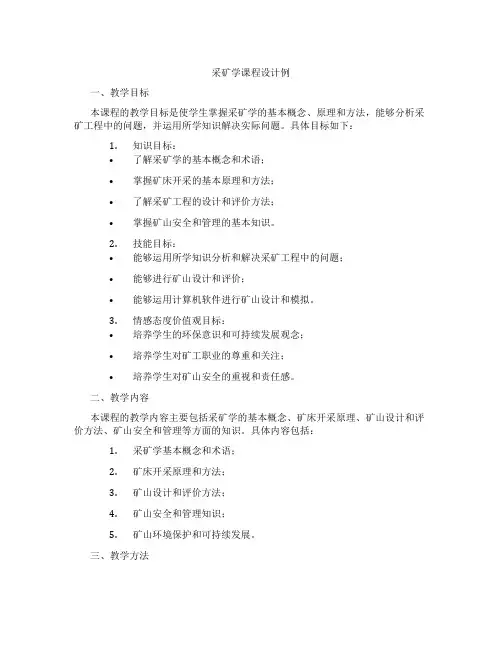 采矿学课程设计例

一、教学目标

本课程的教学目标是使学生掌握采矿学的基本概念、原理和方法，能够分析采矿工程中的问题，并运用所学知识解决实际问题。具体目标如下：

1. 知识目标：
• 了解采矿学的基本概念和术语；
• 掌握矿床开采的基本原理和方法；
• 了解采矿工程的设计和评价方法；
• 掌握矿山安全和管理的基本知识。

2. 技能目标：
• 能够运用所学知识分析和解决采矿工程中的问题；
• 能够进行矿山设计和评价；
• 能够运用计算机软件进行矿山设计和模拟。

3. 情感态度价值观目标：
• 培养学生的环保意识和可持续发展观念；
• 培养学生对矿工职业的尊重和关注；
• 培养学生对矿山安全的重视和责任感。

二、教学内容

本课程的教学内容主要包括采矿学的基本概念、矿床开采原理、矿山设计和评价方法、矿山安全和管理等方面的知识。具体内容包括：

1. 采矿学基本概念和术语；
2. 矿床开采原理和方法；
3. 矿山设计和评价方法；
4. 矿山安全和管理知识；
5. 矿山环境保护和可持续发展。

三、教学方法